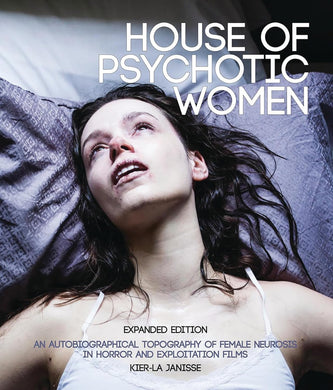 HOUSE OF PSYCHOTIC WOMEN

EXPANDED EDITION

AN AUTOBIOGRAPHICAL TOPOGRAPHY OF FEMALE NEUROSIS IN HORROR AND EXPLOITATION FILMS

KIER-LA JANISSE